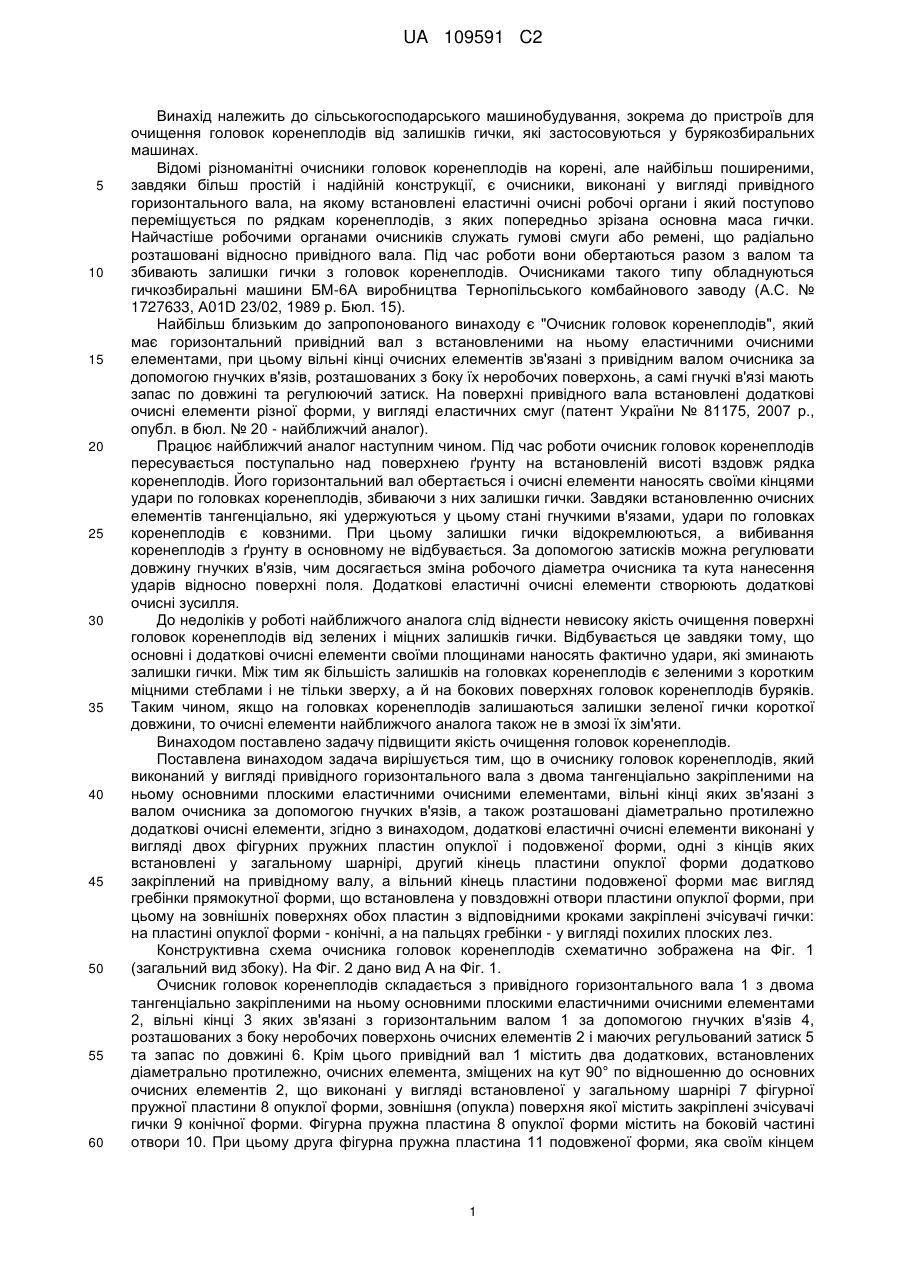 UA 109591 C2

Винахід належить до сільськогосподарського машинобудування, зокрема до пристроїв для очищення головок коренеплодів від залишків гички, які застосовуються у бурякозбиральних машинах.

Відомі різноманітні очисники головок коренеплодів на корені, але найбільш поширеними, завдяки більш простій і надійній конструкції, є очисники, виконані у вигляді привідного горизонтального вала, на якому встановлені еластичні очисні робочі органи і який поступово переміщується по рядкам коренеплодів, з яких попередньо зрізана основна маса гички. Найчастіше робочими органами очисників служать гумові смуги або ремені, що радіально розташовані відносно привідного вала. Під час роботи вони обертаються разом з валом та збивають залишки гички з головок коренеплодів. Очисниками такого типу обладнуються гичкозбиральні машини БМ-6А виробництва Тернопільського комбайнового заводу (А.С. № 1727633, A01D 23/02, 1989 р. Бюл. 15).

Найбільш близьким до запропонованого винаходу є "Очисник головок коренеплодів", який має горизонтальний привідний вал з встановленими на ньому еластичними очисними елементами, при цьому вільні кінці очисних елементів зв'язані з привідним валом очисника за допомогою гнучких в'язів, розташованих з боку їх неробочих поверхонь, а самі гнучкі в'язі мають запас по довжині та регулюючий затиск. На поверхні привідного вала встановлені додаткові очисні елементи різної форми, у вигляді еластичних смуг (патент України № 81175, 2007 р., опубл. в бюл. № 20 - найближчий аналог).

Працює найближчий аналог наступним чином. Під час роботи очисник головок коренеплодів пересувається поступально над поверхнею ґрунту на встановленій висоті вздовж рядка коренеплодів. Його горизонтальний вал обертається і очисні елементи наносять своїми кінцями удари по головках коренеплодів, збиваючи з них залишки гички. Завдяки встановленню очисних елементів тангенціально, які удержуються у цьому стані гнучкими в'язами, удари по головках коренеплодів є ковзними. При цьому залишки гички відокремлюються, а вибивання коренеплодів з ґрунту в основному не відбувається. За допомогою затисків можна регулювати довжину гнучких в'язів, чим досягається зміна робочого діаметра очисника та кута нанесення ударів відносно поверхні поля. Додаткові еластичні очисні елементи створюють додаткові очисні зусилля.

До недоліків у роботі найближчого аналога слід віднести невисоку якість очищення поверхні головок коренеплодів від зелених і міцних залишків гички. Відбувається це завдяки тому, що основні і додаткові очисні елементи своїми площинами наносять фактично удари, які зминають залишки гички. Між тим як більшість залишків на головках коренеплодів є зеленими з коротким міцними стеблами і не тільки зверху, а й на бокових поверхнях головок коренеплодів буряків. Таким чином, якщо на головках коренеплодів залишаються залишки зеленої гички короткої довжини, то очисні елементи найближчого аналога також не в змозі їх зім'яти.

Винаходом поставлено задачу підвищити якість очищення головок коренеплодів.

Поставлена винаходом задача вирішується тим, що в очиснику головок коренеплодів, який виконаний у вигляді привідного горизонтального вала з двома тангенціально закріпленими на ньому основними плоскими еластичними очисними елементами, вільні кінці яких зв'язані з валом очисника за допомогою гнучких в'язів, а також розташовані діаметрально протилежно додаткові очисні елементи, згідно з винаходом, додаткові еластичні очисні елементи виконані у вигляді двох фігурних пружних пластин опуклої і подовженої форми, одні з кінців яких встановлені у загальному шарнірі, другий кінець пластини опуклої форми додатково закріплений на привідному валу, а вільний кінець пластини подовженої форми має вигляд гребінки прямокутної форми, що встановлена у повздовжні отвори пластини опуклої форми, при цьому на зовнішніх поверхнях обох пластин з відповідними кроками закріплені зчісувачі гички: на пластині опуклої форми - конічні, а на пальцях гребінки - у вигляді похилих плоских лез.

Конструктивна схема очисника головок коренеплодів схематично зображена на Фіг. 1 (загальний вид збоку). На Фіг. 2 дано вид А на Фіг. 1.

Очисник головок коренеплодів складається з привідного горизонтального вала 1 з двома тангенціально закріпленими на ньому основними плоскими еластичними очисними елементами 2, вільні кінці 3 яких зв'язані з горизонтальним валом 1 за допомогою гнучких в'язів 4, розташованих з боку неробочих поверхонь очисних елементів 2 і маючих регульований затиск 5 та запас по довжині 6. Крім цього привідний вал 1 містить два додаткових, встановлених діаметрально протилежно, очисних елемента, зміщених на кут 90° по відношенню до основних очисних елементів 2, що виконані у вигляді встановленої у загальному шарнірі 7 фігурної пружної пластини 8 опуклої форми, зовнішня (опукла) поверхня якої містить закріплені зчісувачі гички 9 конічної форми. Фігурна пружна пластина 8 опуклої форми містить на боковій частині отвори 10. При цьому друга фігурна пружна пластина 11 подовженої форми, яка своїм кінцем

5
10
15
20
25
30
35
40
45
50
55
60

1